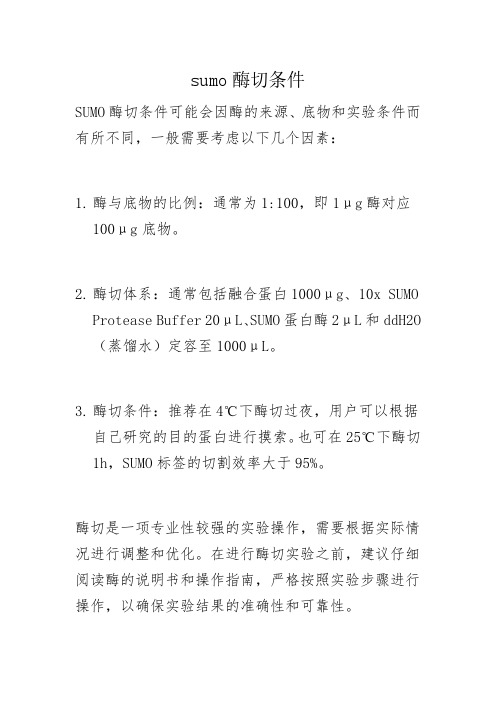 sumo 酶切条件

SUMO 酶切条件可能会因酶的来源、底物和实验条件而有所不同，一般需要考虑以下几个因素：

1. 酶与底物的比例：通常为 1:100，即 1μg 酶对应 100μg 底物。

2. 酶切体系：通常包括融合蛋白 1000μg、10x SUMO Protease Buffer 20μL、SUMO 蛋白酶 2μL 和 ddH2O（蒸馏水）定容至 1000μL。

3. 酶切条件：推荐在 4℃下酶切过夜，用户可以根据自己研究的目的蛋白进行摸索。也可在 25℃下酶切 1h，SUMO 标签的切割效率大于 95%。

酶切是一项专业性较强的实验操作，需要根据实际情况进行调整和优化。在进行酶切实验之前，建议仔细阅读酶的说明书和操作指南，严格按照实验步骤进行操作，以确保实验结果的准确性和可靠性。